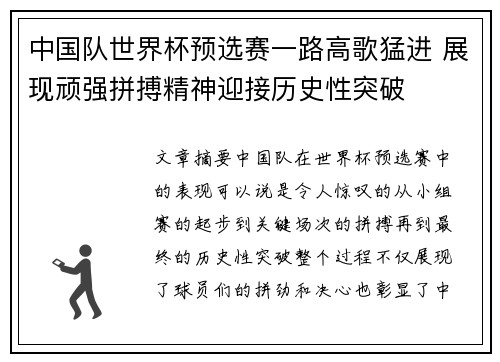 中国队世界杯预选赛一路高歌猛进 展现顽强拼搏精神迎接历史性突破

文章摘要中国队在世界杯预选赛中的表现可以说是令人惊叹的从小组赛的起步到关键场次的拼搏再到最终的历史性突破整个过程不仅展现了球员们的拼劲和决心也彰显了中